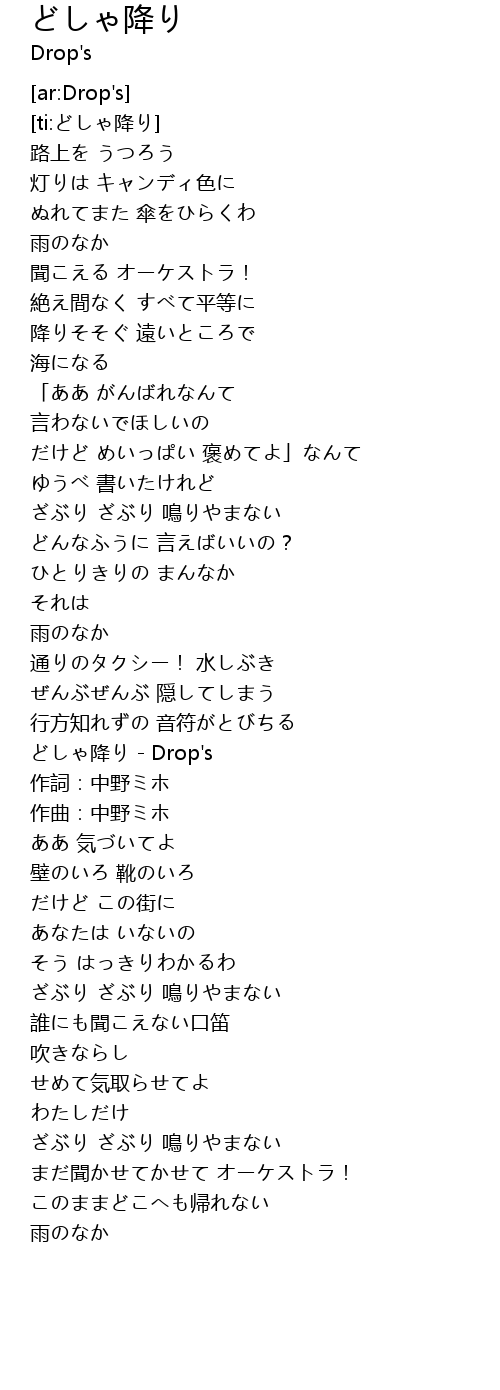 どしゃ降り
Drop's

[ar:Drop's]
[ti:どしゃ降り]
路上を うつろう
灯りは キャンディ色に
ぬれてまた 傘をひらくわ
雨のなか
聞こえる オーケストラ！
絶え間なく すべて平等に
降りそそぐ 遠いところで
海になる
「ああ がんばれなんて
言わないでほしいの
だけど めいっぱい 褒めてよ」なんて
ゆうべ 書いたけれど
ざぶり ざぶり 鳴りやまない
どんなふうに 言えばいいの？
ひとりきりの まんなか
それは
雨のなか
通りのタクシー！ 水しぶき
ぜんぶぜんぶ 隠してしまう
行方知れずの 音符がとびちる
どしゃ降り - Drop's
作詞：中野ミホ
作曲：中野ミホ
ああ 気づいてよ
壁のいろ 靴のいろ
だけど この街に
あなたは いないの
そう はっきりわかるわ
ざぶり ざぶり 鳴りやまない
誰にも聞こえない口笛
吹きならし
せめて気取らせてよ
わたしだけ
ざぶり ざぶり 鳴りやまない
まだ聞かせてかせて オーケストラ！
このままどこへも帰れない
雨のなか